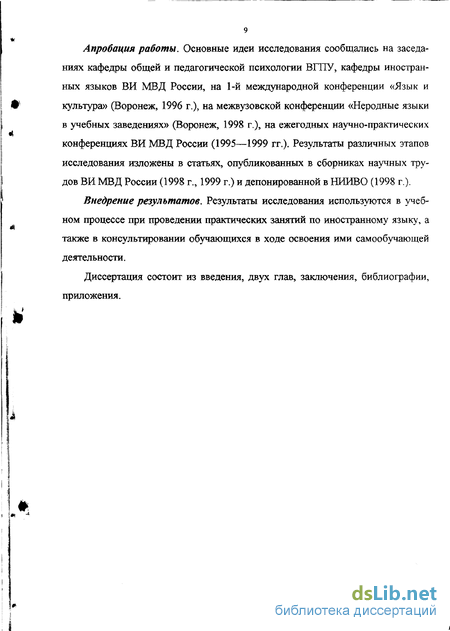 9

Апробация работы. Основные идеи исследования сообщались на заседаниях кафедры общей и педагогической психологии ВГПУ, кафедры иностранных языков ВИ МВД России, на 1-й международной конференции «Язык и культура» (Воронеж, 1996 г.), на межвузовской конференции «Неродные языки в учебных заведениях» (Воронеж, 1998 г.), на ежегодных научно-практических конференциях ВИ МВД России (1995—1999 гг.). Результаты различных этапов исследования изложены в статьях, опубликованных в сборниках научных трудов ВИ МВД России (1998 г., 1999 г.) и депонированной в НИИВО (1998 г.).

Внедрение результатов. Результаты исследования используются в учебном процессе при проведении практических занятий по иностранному языку, а также в консультировании обучающихся в ходе освоения ими самообучающей деятельности.

Диссертация состоит из введения, двух глав, заключения, библиографии, приложения.

dsLib.net
библиотека диссертаций